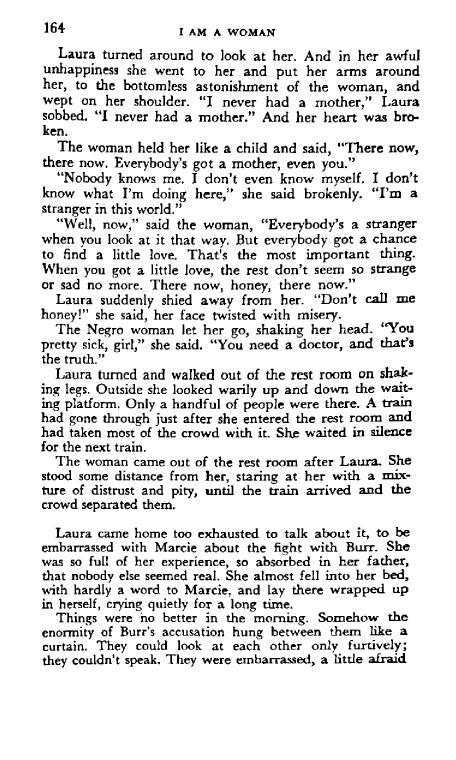 164 I AM A WOMAN

Laura turned around to look at her. And in her awful unhappiness she went to her and put her arms around her, to the bottomless astonishment of the woman, and wept on her shoulder. "I never had a mother," Laura sobbed. "I never had a mother." And her heart was broken.

The woman held her like a child and said, "There now, there now. Everybody's got a mother, even you."

"Nobody knows me. I don't even know myself. I don't know what I'm doing here," she said brokenly. "I'm a stranger in this world."

"Well, now," said the woman, "Everybody's a stranger when you look at it that way. But everybody got a chance to find a little love. That's the most important thing. When you got a little love, the rest don't seem so strange or sad no more. There now, honey, there now."

Laura suddenly shied away from her. "Don't call me honey!" she said, her face twisted with misery.

The Negro woman let her go, shaking her head. "You pretty sick, girl," she said. "You need a doctor, and that's the truth."

Laura turned and walked out of the rest room on shaking legs. Outside she looked warily up and down the waiting platform. Only a handful of people were there. A train had gone through just after she entered the rest room and had taken most of the crowd with it. She waited in silence for the next train.

The woman came out of the rest room after Laura. She stood some distance from her, staring at her with a mixture of distrust and pity, until the train arrived and the crowd separated them.

Laura came home too exhausted to talk about it, to be embarrassed with Marcie about the fight with Burr. She was so full of her experience, so absorbed in her father, that nobody else seemed real. She almost fell into her bed, with hardly a word to Marcie, and lay there wrapped up in herself, crying quietly for a long time.

Things were no better in the morning. Somehow the enormity of Burr's accusation hung between them like a curtain. They could look at each other only furtively; they couldn't speak. They were embarrassed, a little afraid